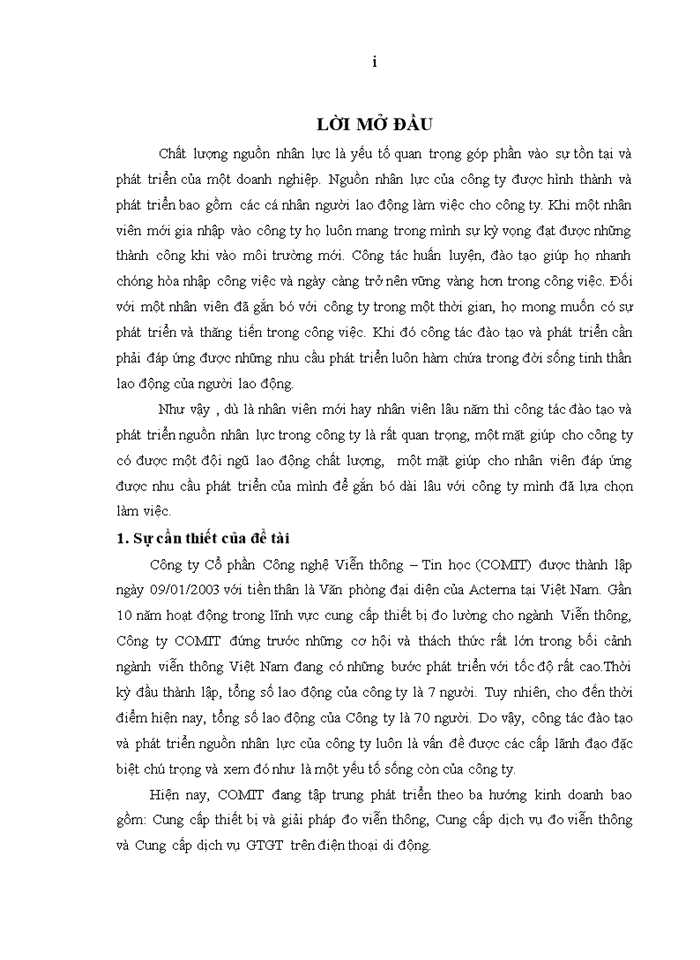 i

LỜI MỞ ĐẦU

Chất lượng nguồn nhân lực là yếu tố quan trọng góp phần vào sự tồn tại và phát triển của một doanh nghiệp. Nguồn nhân lực của công ty được hình thành và phát triển bao gồm các cá nhân người lao động làm việc cho công ty. Khi một nhân viên mới gia nhập vào công ty họ luôn mang trong mình sự kỳ vọng đạt được những thành công khi vào môi trường mới. Công tác huấn luyện, đào tạo giúp họ nhanh chóng hòa nhập công việc và ngày càng trở nên vững vàng hơn trong công việc. Đối với một nhân viên đã gắn bó với công ty trong một thời gian, họ mong muốn có sự phát triển và thăng tiến trong công việc. Khi đó công tác đào tạo và phát triển cần phải đáp ứng được những nhu cầu phát triển luôn hàm chứa trong đời sống tinh thần lao động của người lao động.

Như vậy , dù là nhân viên mới hay nhân viên lâu năm thì công tác đào tạo và phát triển nguồn nhân lực trong công ty là rất quan trọng, một mặt giúp cho công ty có được một đội ngũ lao động chất lượng, một mặt giúp cho nhân viên đáp ứng được nhu cầu phát triển của mình để gắn bó dài lâu với công ty mình đã lựa chọn làm việc.

1. Sự cần thiết của đề tài

Công ty Cổ phần Công nghệ Viễn thông – Tin học (COMIT) được thành lập ngày 09/01/2003 với tiền thân là Văn phòng đại diện của Acterna tại Việt Nam. Gần 10 năm hoạt động trong lĩnh vực cung cấp thiết bị đo lường cho ngành Viễn thông, Công ty COMIT đứng trước những cơ hội và thách thức rất lớn trong bối cảnh ngành viễn thông Việt Nam đang có những bước phát triển với tốc độ rất cao.Thời kỳ đầu thành lập, tổng số lao động của công ty là 7 người. Tuy nhiên, cho đến thời điểm hiện nay, tổng số lao động của Công ty là 70 người. Do vậy, công tác đào tạo và phát triển nguồn nhân lực của công ty luôn là vấn đề được các cấp lãnh đạo đặc biệt chú trọng và xem đó như là một yếu tố sống còn của công ty.

Hiện nay, COMIT đang tập trung phát triển theo ba hướng kinh doanh bao gồm: Cung cấp thiết bị và giải pháp đo viễn thông, Cung cấp dịch vụ đo viễn thông và Cung cấp dịch vụ GTGT trên điện thoại di động.